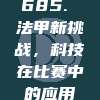 685.
法甲新挑战，科技在比赛中的应用